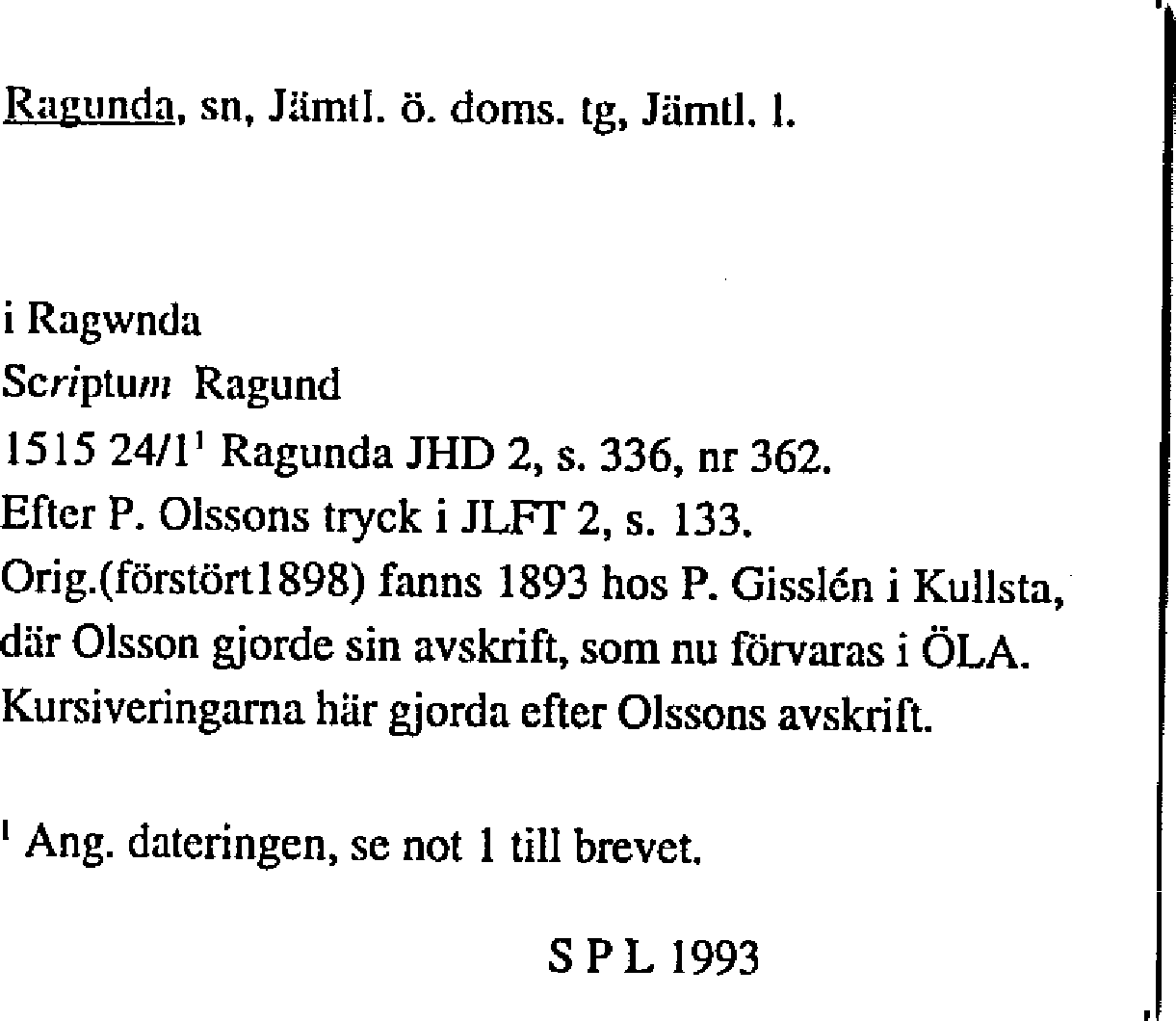 Ragunda, sn, Jämtl. ö. doms. tg, Jämtl. l.

i Ragwnda
Scriptum Ragund
1515 24/1$^1$ Ragunda JHD 2, s. 336, nr 362.
Efter P. Olssons tryck i JLFT 2, s. 133.
Orig.(förstört1898) fanns 1893 hos P. Gisslén i Kullsta, där Olsson gjorde sin avskrift, som nu förvaras i ÖLA. Kursiveringarna här gjorda efter Olssons avskrift.

$^1$ Ang. dateringen, se not 1 till brevet.

S P L 1993